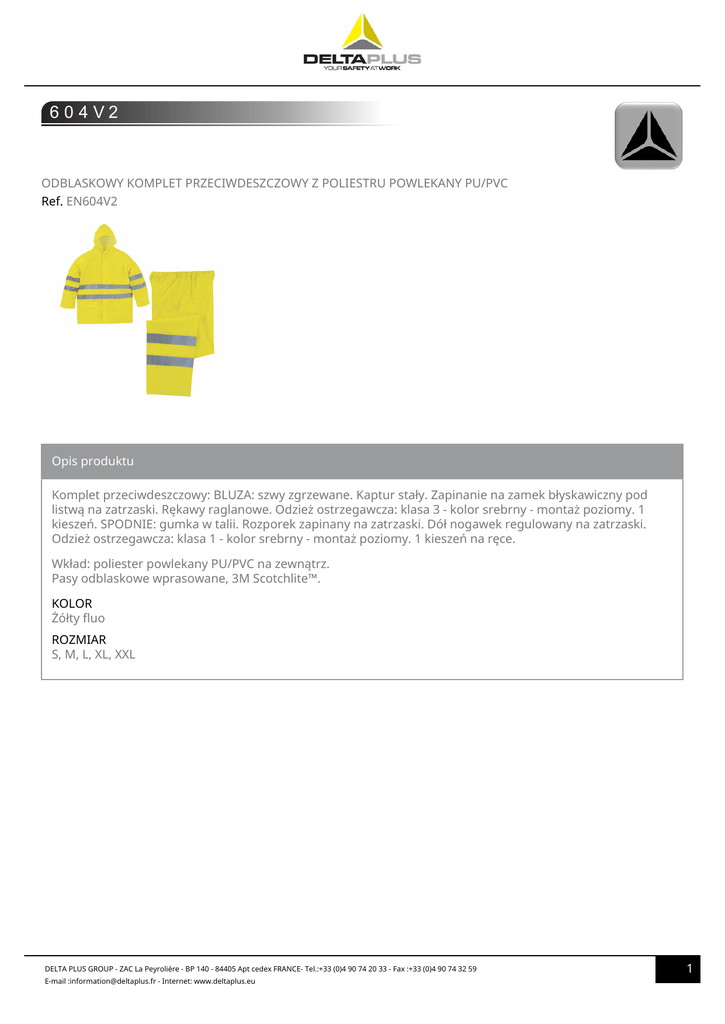 DELTAPLUS
YOUR SAFETY AT WORK

604V2

ODBLASKOWY KOMPLET PRZECIWDESZCZOWY Z POLIESTRU POWLEKANY PU/PVC
Ref. EN604V2

Opis produktu

Komplet przeciwdeszczowy: BLUZA: szwy zgrzewane. Kaptur stały. Zapinanie na zamek błyskawiczny pod listwą na zatrzaski. Rękawy raglanowe. Odzież ostrzegawcza: klasa 3 - kolor srebrny - montaż poziomy. 1 kieszeń. SPODNIE: gumka w talii. Rozporek zapinany na zatrzaski. Dół nogawek regulowany na zatrzaski. Odzież ostrzegawcza: klasa 1 - kolor srebrny - montaż poziomy. 1 kieszeń na ręce.

Wkład: poliester powlekany PU/PVC na zewnątrz.
Pasy odblaskowe wprasowane, 3M Scotchlite™.

KOLOR
Żółty fluo

ROZMIAR
S, M, L, XL, XXL

DELTA PLUS GROUP - ZAC La Peyrolière - BP 140 - 84405 Apt cedex FRANCE- Tel.:+33 (0)4 90 74 20 33 - Fax :+33 (0)4 90 74 32 59
E-mail :information@deltaplus.fr - Internet: www.deltaplus.eu

1